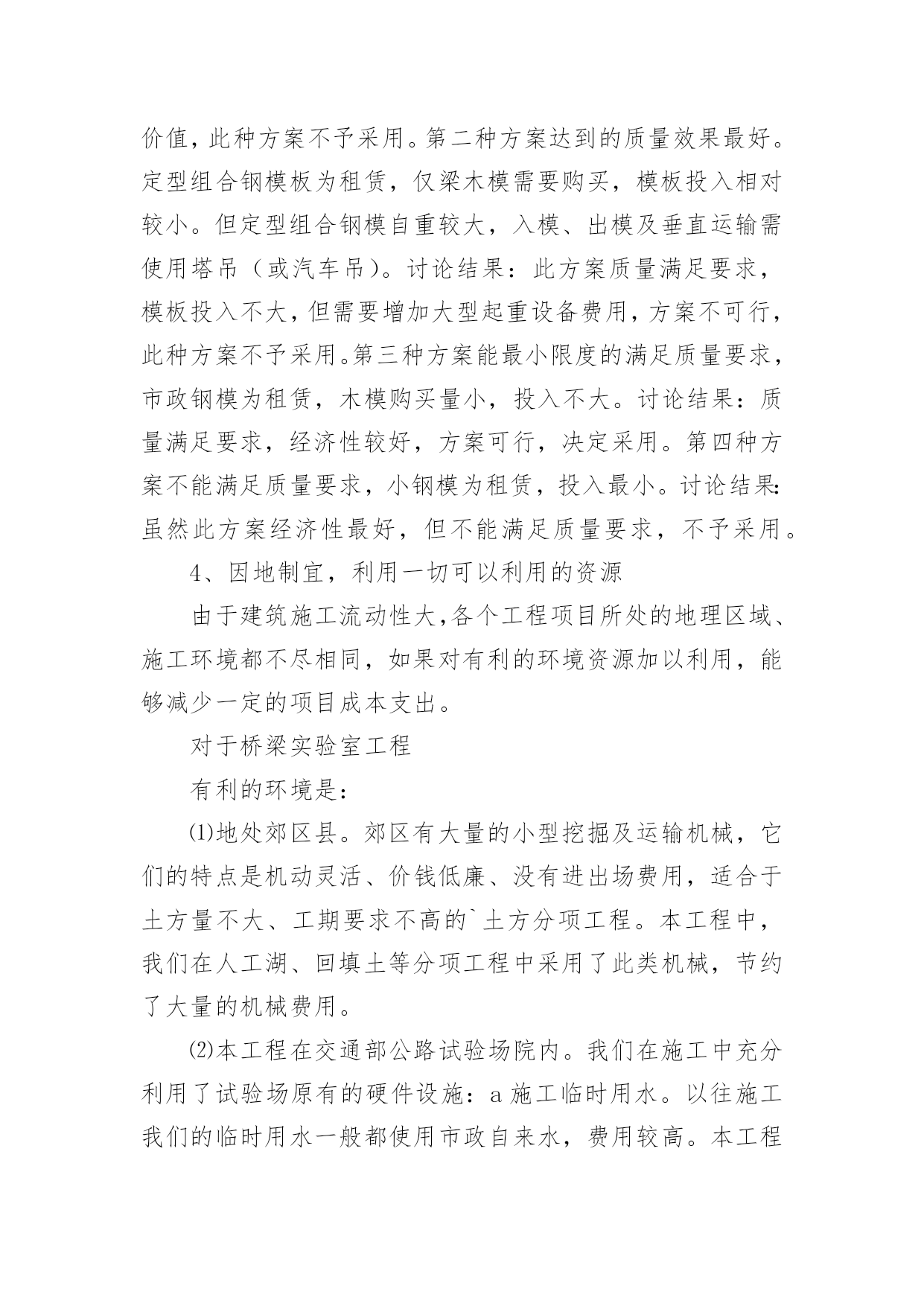 价值，此种方案不予采用。第二种方案达到的质量效果最好。定型组合钢模板为租赁，仅梁木模需要购买，模板投入相对较小。但定型组合钢模自重较大，入模、出模及垂直运输需使用塔吊（或汽车吊）。讨论结果：此方案质量满足要求，模板投入不大，但需要增加大型起重设备费用，方案不可行，此种方案不予采用。第三种方案能最小限度的满足质量要求，市政钢模为租赁，木模购买量小，投入不大。讨论结果：质量满足要求，经济性较好，方案可行，决定采用。第四种方案不能满足质量要求，小钢模为租赁，投入最小。讨论结果：虽然此方案经济性最好，但不能满足质量要求，不予采用。

4、因地制宜，利用一切可以利用的资源

由于建筑施工流动性大，各个工程项目所处的地理区域、施工环境都不尽相同，如果对有利的环境资源加以利用，能够减少一定的项目成本支出。

对于桥梁实验室工程

有利的环境是：

⑴地处郊区县。郊区有大量的小型挖掘及运输机械，它们的特点是机动灵活、价钱低廉、没有进出场费用，适合于土方量不大、工期要求不高的`土方分项工程。本工程中，我们在人工湖、回填土等分项工程中采用了此类机械，节约了大量的机械费用。

⑵本工程在交通部公路试验场院内。我们在施工中充分利用了试验场原有的硬件设施：a 施工临时用水。以往施工我们的临时用水一般都使用市政自来水，费用较高。本工程